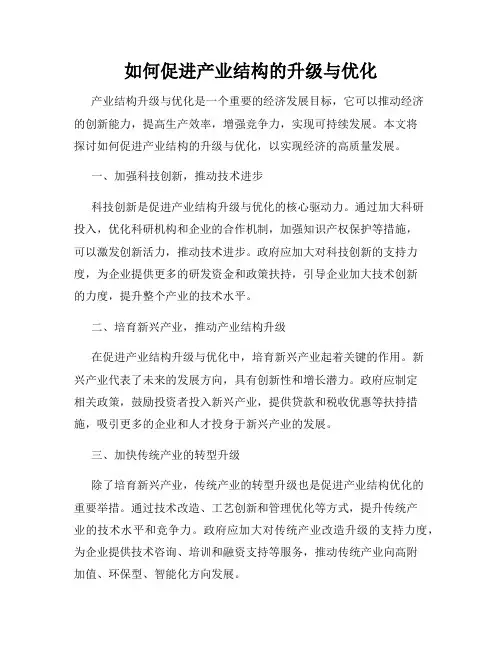 如何促进产业结构的升级与优化

产业结构升级与优化是一个重要的经济发展目标，它可以推动经济的创新能力，提高生产效率，增强竞争力，实现可持续发展。本文将探讨如何促进产业结构的升级与优化，以实现经济的高质量发展。

一、加强科技创新，推动技术进步

科技创新是促进产业结构升级与优化的核心驱动力。通过加大科研投入，优化科研机构和企业的合作机制，加强知识产权保护等措施，可以激发创新活力，推动技术进步。政府应加大对科技创新的支持力度，为企业提供更多的研发资金和政策扶持，引导企业加大技术创新的力度，提升整个产业的技术水平。

二、培育新兴产业，推动产业结构升级

在促进产业结构升级与优化中，培育新兴产业起着关键的作用。新兴产业代表了未来的发展方向，具有创新性和增长潜力。政府应制定相关政策，鼓励投资者投入新兴产业，提供贷款和税收优惠等扶持措施，吸引更多的企业和人才投身于新兴产业的发展。

三、加快传统产业的转型升级

除了培育新兴产业，传统产业的转型升级也是促进产业结构优化的重要举措。通过技术改造、工艺创新和管理优化等方式，提升传统产业的技术水平和竞争力。政府应加大对传统产业改造升级的支持力度，为企业提供技术咨询、培训和融资支持等服务，推动传统产业向高附加值、环保型、智能化方向发展。